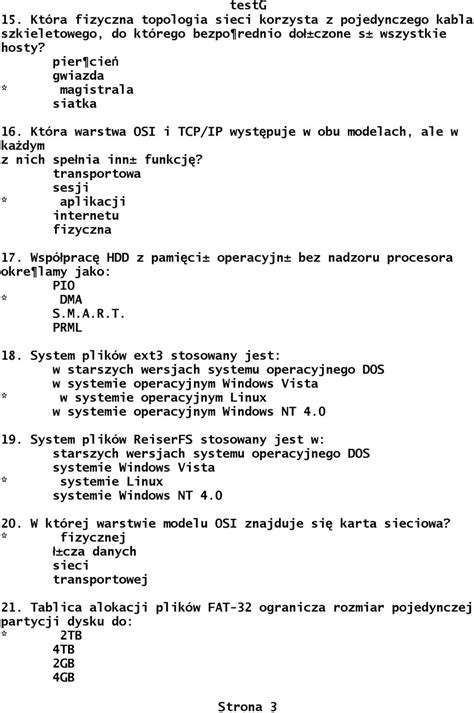 testG
15. Która fizyczna topologia sieci korzysta z pojedynczego kabla szkieletowego, do którego bezpo¶rednio doł±czone s± wszystkie hosty?
pier¶cień
gwiazda
* magistrala
siatka

16. Która warstwa OSI i TCP/IP występuje w obu modelach, ale w każdym
z nich spełnia inn± funkcję?
transportowa
sesji
* aplikacji
internetu
fizyczna

17. Współpracę HDD z pamięci± operacyjn± bez nadzoru procesora okre¶lamy jako:
PIO
* DMA
S.M.A.R.T.
PRML

18. System plików ext3 stosowany jest:
w starszych wersjach systemu operacyjnego DOS
w systemie operacyjnym Windows Vista
* w systemie operacyjnym Linux
w systemie operacyjnym Windows NT 4.0

19. System plików ReiserFS stosowany jest w:
starszych wersjach systemu operacyjnego DOS
systemie Windows Vista
* systemie Linux
systemie Windows NT 4.0

20. W której warstwie modelu OSI znajduje się karta sieciowa?
* fizycznej
ł±cza danych
sieci
transportowej

21. Tablica alokacji plików FAT-32 ogranicza rozmiar pojedynczej partycji dysku do:
* 2TB
4TB
2GB
4GB

Strona 3